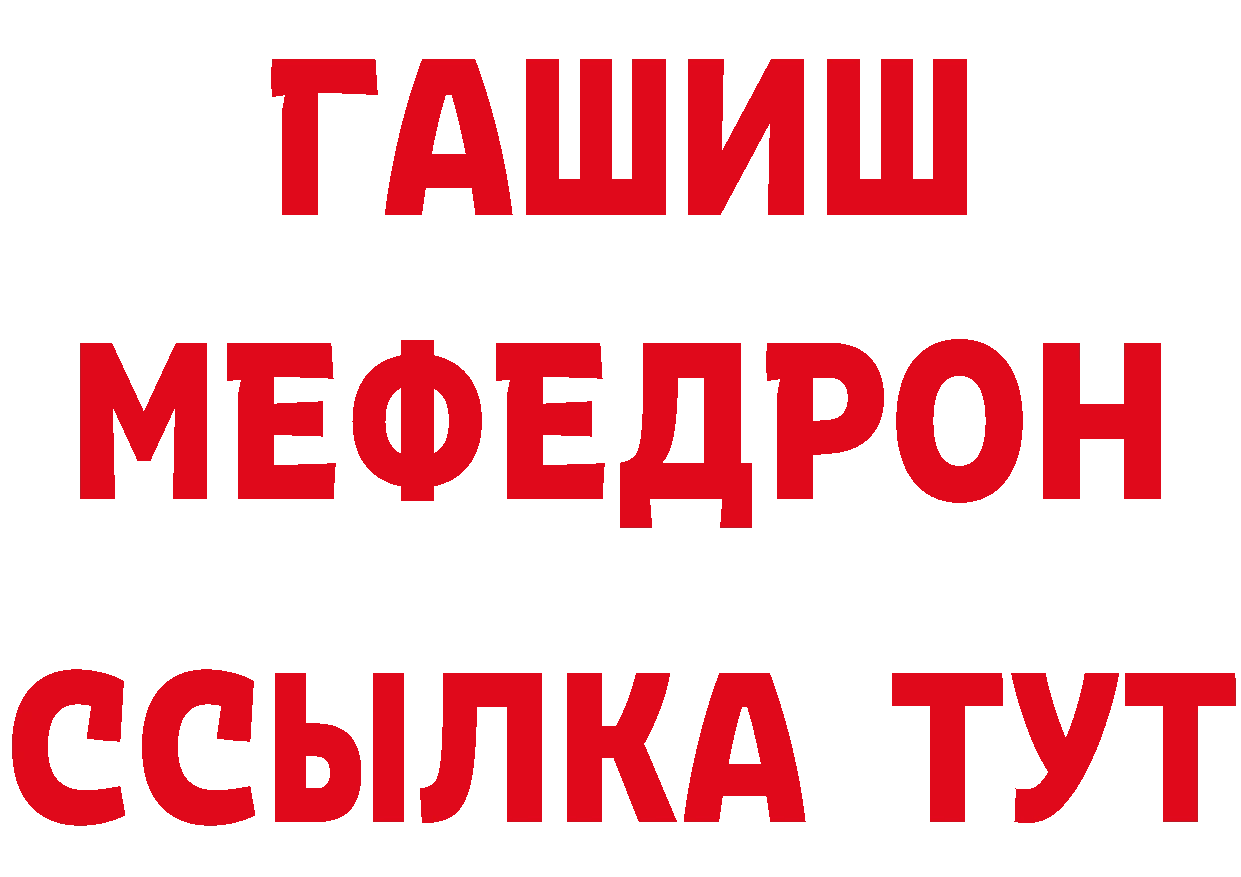 ГАШИШ
МЕФЕДРОН
ССЫЛКА ТУТ